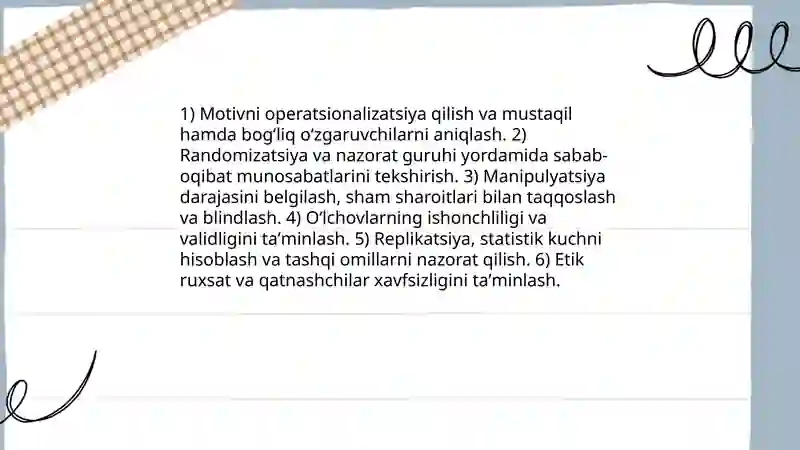 1) Motivni operatsionalizatsiya qilish va mustaqil hamda bog‘liq o‘zgaruvchilarni aniqlash. 2) Randomizatsiya va nazorat guruhi yordamida sabab-oqibat munosabatlarini tekshirish. 3) Manipulyatsiya darajasini belgilash, sham sharoitlari bilan taqqoslash va blindlash. 4) O‘lchovlarning ishonchliligi va validligini ta’minlash. 5) Replikatsiya, statistik kuchni hisoblash va tashqi omillarni nazorat qilish. 6) Etik ruxsat va qatnashchilar xavfsizligini ta’minlash.